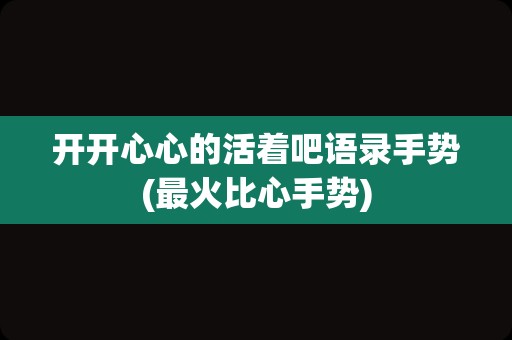 开开心心的活着吧语录手势
(最火比心手势)